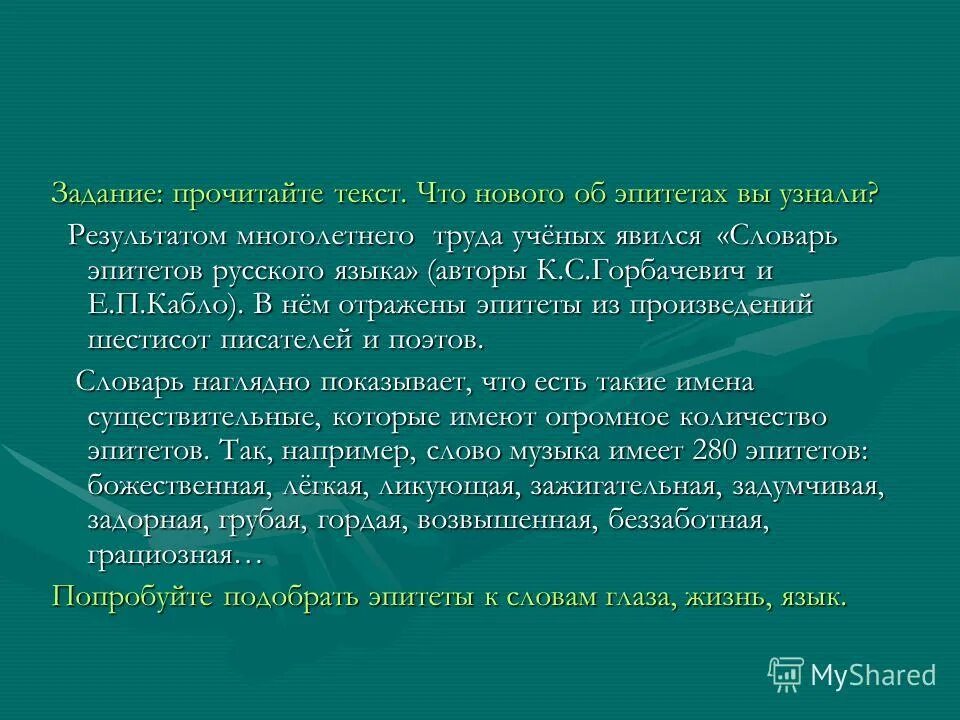 Задание: прочитайте текст. Что нового об эпитетах вы узнали?

Результатом многолетнего труда учёных явился «Словарь эпитетов русского языка» (авторы К.С.Горбачевич и Е.П.Кабло). В нём отражены эпитеты из произведений шестисот писателей и поэтов.

Словарь наглядно показывает, что есть такие имена существительные, которые имеют огромное количество эпитетов. Так, например, слово музыка имеет 280 эпитетов: божественная, лёгкая, ликующая, зажигательная, задумчивая, задорная, грубая, гордая, возвышенная, беззаботная, грациозная…

Попробуйте подобрать эпитеты к словам глаза, жизнь, язык.

MyShared